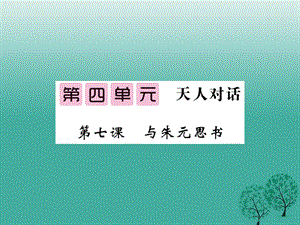 第四单元 天人对话

第七课 与朱元思书